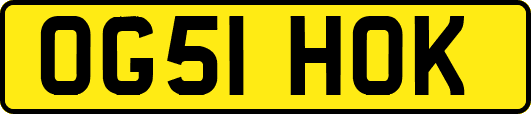 OG51 HOK